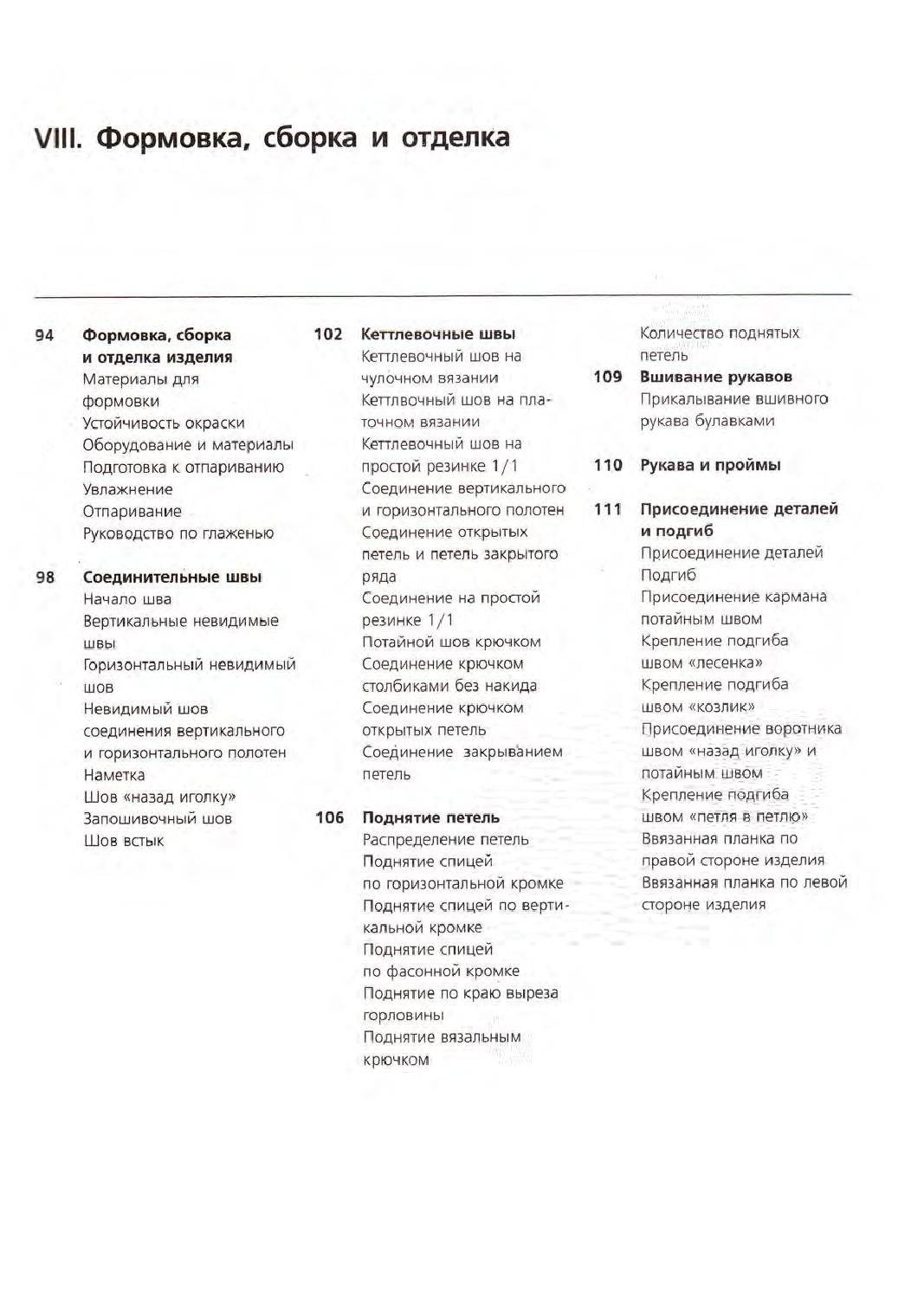 VIII. Формовка, сборка и отделка

94 Формовка, сборка и отделка изделия
Материалы для формовки
Устойчивость окраски
Оборудование и материалы
Подготовка к отпариванию
Увлажнение
Отпаривание
Руководство по глаженью

98 Соединительные швы
Начало шва
Вертикальные невидимые швы
Горизонтальный невидимый шов
Невидимый шов соединения вертикального и горизонтального полотен
Наметка
Шов «назад иголку»
Запошивочный шов
Шов встык

102 Кеттлевочные швы
Кеттлевочный шов на чулочном вязании
Кеттлвочный шов на платочном вязании
Кеттлевочный шов на простой резинке 1/1
Соединение вертикального и горизонтального полотен
Соединение открытых петель и петель закрытого ряда
Соединение на простой резинке 1/1
Потайной шов крючком
Соединение крючком столбиками без накида
Соединение крючком открытых петель
Соединение закрыванием петель

106 Поднятие петель
Распределение петель
Поднятие спицей по горизонтальной кромке
Поднятие спицей по вертикальной кромке
Поднятие спицей по фасонной кромке
Поднятие по краю выреза горловины
Поднятие вязальным крючком

Количество поднятых петель

109 Вшивание рукавов
Прикалывание вшивного рукава булавками

110 Рукава и проймы

111 Присоединение деталей и подгиб
Присоединение деталей
Подгиб
Присоединение кармана потайным швом
Крепление подгиба швом «лесенка»
Крепление подгиба швом «козлик»
Присоединение воротника швом «назад иголку» и потайным швом
Крепление подгиба швом «петля в петлю»
Ввязанная планка по правой стороне изделия
Ввязанная планка по левой стороне изделия